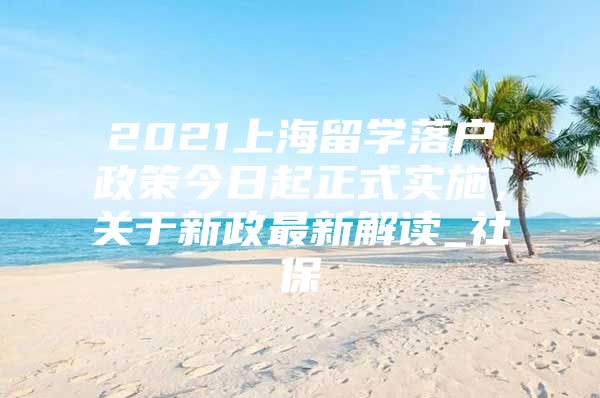 2021上海留学落户政策今日起正式实施，关于新政最新解读_社保